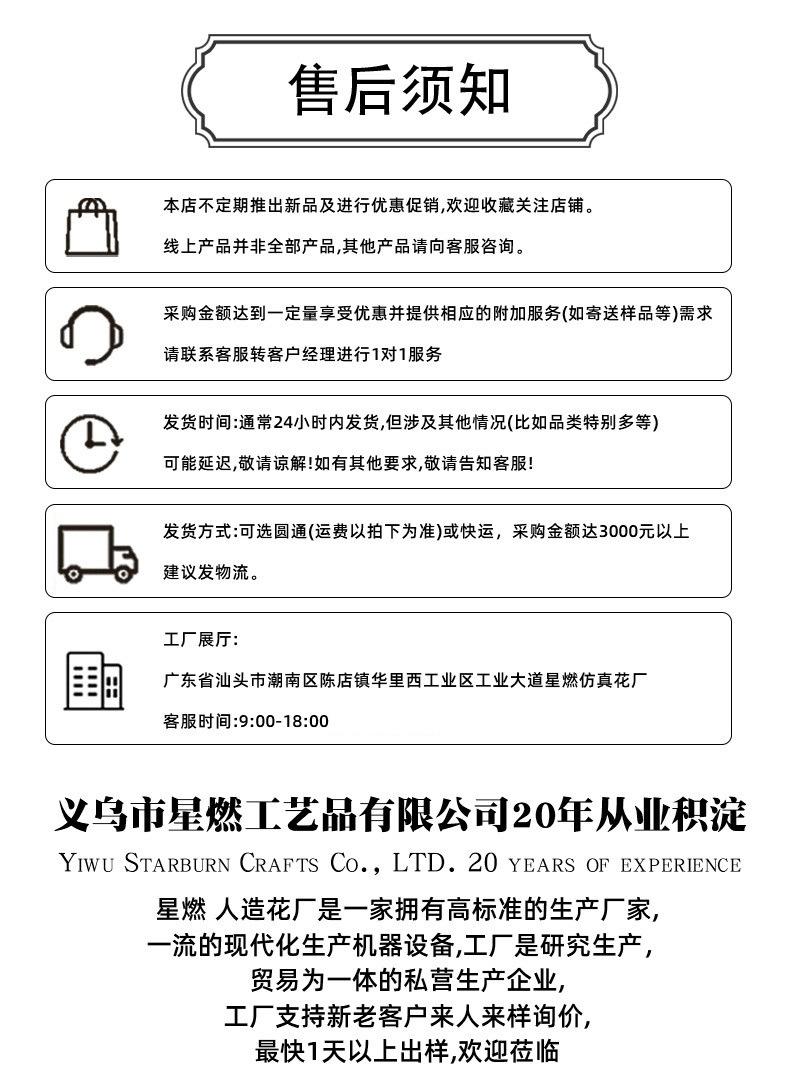 售后须知

本店不定期推出新品及进行优惠促销,欢迎收藏关注店铺。
线上产品并非全部产品,其他产品请向客服咨询。

采购金额达到一定量享受优惠并提供相应的附加服务(如寄送样品等)需求
请联系客服转客户经理进行1对1服务

发货时间:通常24小时内发货,但涉及其他情况(比如品类特别多等)
可能延迟,敬请谅解!如有其他要求,敬请告知客服!

发货方式:可选圆通(运费以拍下为准)或快运,采购金额达3000元以上
建议发物流。

工厂展厅:
广东省汕头市潮南区陈店镇华里西工业区工业大道星燃仿真花厂
客服时间:9:00-18:00

义乌市星燃工艺品有限公司20年从业积淀
YIWU STARBURN CRAFTS CO., LTD. 20 YEARS OF EXPERIENCE

星燃 人造花厂是一家拥有高标准的生产厂家,
一流的现代化生产机器设备,工厂是研究生产,
贸易为一体的私营生产企业,
工厂支持新老客户来人来样询价,
最快1天以上出样,欢迎莅临